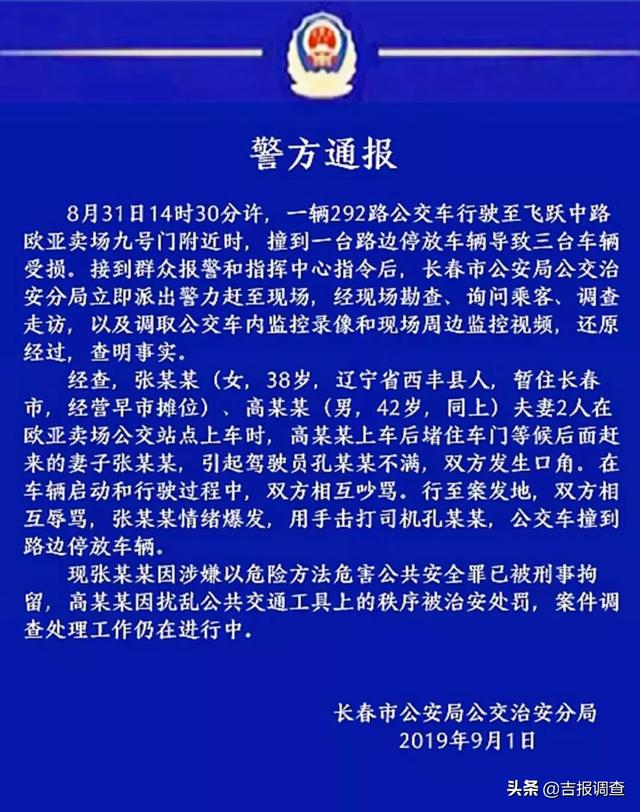 警方通报

8月31日14时30分许，一辆292路公交车行驶至飞跃中路欧亚卖场九号门附近时，撞到一台路边停放车辆导致三台车辆受损。接到群众报警和指挥中心指令后，长春市公安局公交治安分局立即派出警力赶至现场，经现场勘查、询问乘客、调查走访，以及调取公交车内监控录像和现场周边监控视频，还原经过，查明事实。

经查，张某某（女，38岁，辽宁省西丰县人，暂住长春市，经营早市摊位）、高某某（男，42岁，同上）夫妻2人在欧亚卖场公交站点上车时，高某某上车后堵住车门等候后面赶来的妻子张某某，引起驾驶员孔某某不满，双方发生口角。在车辆启动和行驶过程中，双方相互吵骂。行至案发地，双方相互辱骂，张某某情绪爆发，用手击打司机孔某某，公交车撞到路边停放车辆。

现张某某因涉嫌以危险方法危害公共安全罪已被刑事拘留，高某某因扰乱公共交通工具上的秩序被治安处罚，案件调查处理工作仍在进行中。

长春市公安局公交治安分局
2019年9月1日

头条 @吉报调查